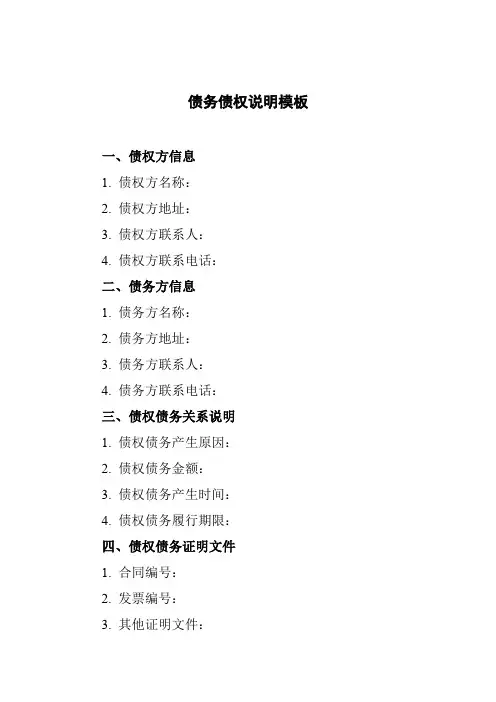 债务债权说明模板

一、债权方信息

1. 债权方名称：

2. 债权方地址：

3. 债权方联系人：

4. 债权方联系电话：

二、债务方信息

1. 债务方名称：

2. 债务方地址：

3. 债务方联系人：

4. 债务方联系电话：

三、债权债务关系说明

1. 债权债务产生原因：

2. 债权债务金额：

3. 债权债务产生时间：

4. 债权债务履行期限：

四、债权债务证明文件

1. 合同编号：

2. 发票编号：

3. 其他证明文件：